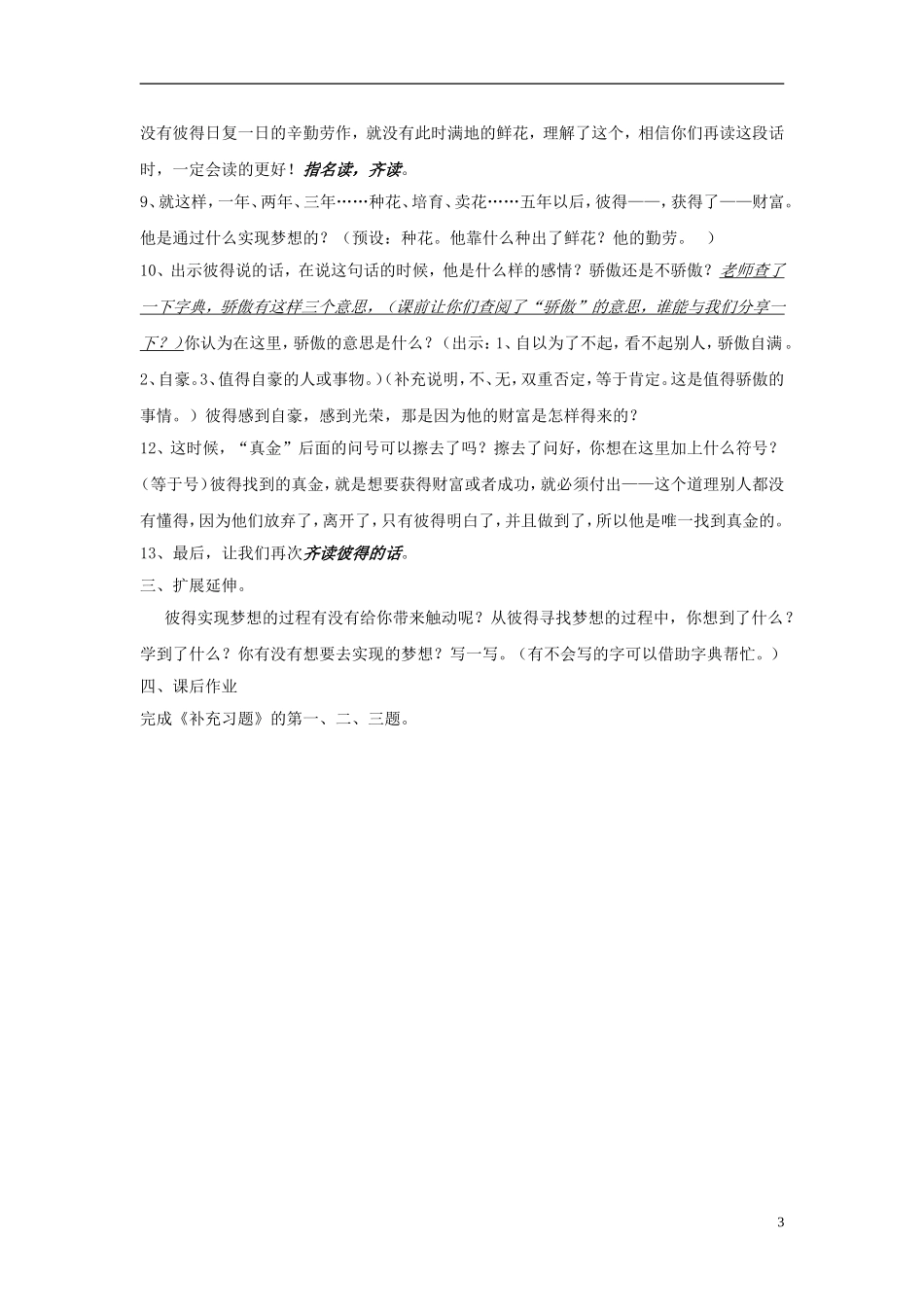 没有彼得日复一日的辛勤劳作，就没有此时满地的鲜花，理解了这个，相信你们再读这段话时，一定会读的更好！指名读，齐读。

9、就这样，一年、两年、三年……种花、培育、卖花……五年以后，彼得——，获得了——财富。他是通过什么实现梦想的？（预设：种花。他靠什么种出了鲜花？他的勤劳。 ）

10、出示彼得说的话，在说这句话的时候，他是什么样的感情？骄傲还是不骄傲？老师查了一下字典，骄傲有这样三个意思，（课前让你们查阅了“骄傲”的意思，谁能与我们分享一下？）你认为在这里，骄傲的意思是什么？（出示：1、自以为了不起，看不起别人，骄傲自满。2、自豪。3、值得自豪的人或事物。）（补充说明，不、无，双重否定，等于肯定。这是值得骄傲的事情。）彼得感到自豪，感到光荣，那是因为他的财富是怎样得来的？

12、这时候，“真金”后面的问号可以擦去了吗？擦去了问好，你想在这里加上什么符号？（等于号）彼得找到的真金，就是想要获得财富或者成功，就必须付出——这个道理别人都没有懂得，因为他们放弃了，离开了，只有彼得明白了，并且做到了，所以他是唯一找到真金的。

13、最后，让我们再次齐读彼得的话。

三、扩展延伸。

彼得实现梦想的过程有没有给你带来触动呢？从彼得寻找梦想的过程中，你想到了什么？学到了什么？你有没有想要去实现的梦想？写一写。（有不会写的字可以借助字典帮忙。）

四、课后作业

完成《补充习题》的第一、二、三题。

3